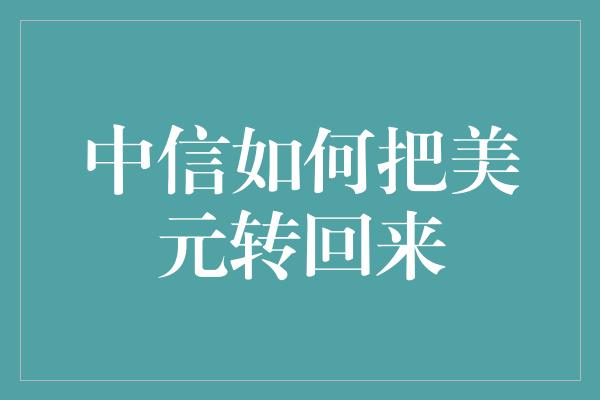 中信如何把美元转回来